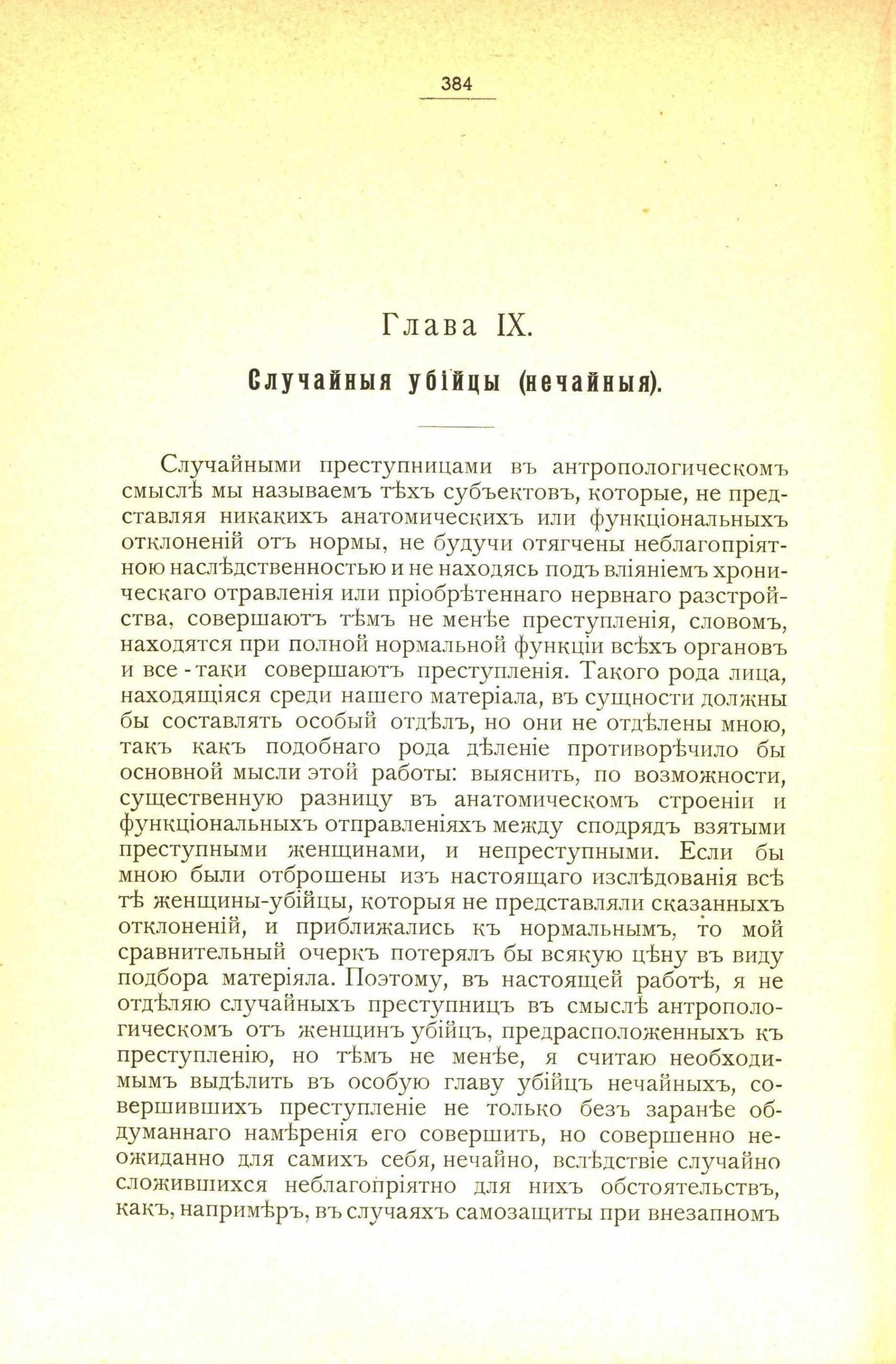 384

Глава IX.

Случайныя убійцы (нечайныя).

Случайными преступницами въ антропологическомъ смыслѣ мы называемъ тѣхъ субъектовъ, которые, не представляя никакихъ анатомическихъ или функціональныхъ отклоненій отъ нормы, не будучи отягчены неблагопріятною наслѣдственностью и не находясь подъ вліяніемъ хроническаго отравленія или пріобрѣтеннаго нервнаго разстройства, совершаютъ тѣмъ не менѣе преступленія, словомъ, находятся при полной нормальной функціи всѣхъ органовъ и все - таки совершаютъ преступленія. Такого рода лица, находящіяся среди нашего матеріала, въ сущности должны бы составлять особый отдѣлъ, но они не отдѣлены мною, такъ какъ подобнаго рода дѣленіе противорѣчило бы основной мысли этой работы: выяснить, по возможности, существенную разницу въ анатомическомъ строеніи и функціональныхъ отправленіяхъ между сподрядъ взятыми преступными женщинами, и непреступными. Если бы мною были отброшены изъ настоящаго изслѣдованія всѣ тѣ женщины-убійцы, которыя не представляли сказанныхъ отклоненій, и приближались къ нормальнымъ, то мой сравнительный очеркъ потерялъ бы всякую цѣну въ виду подбора матеріяла. Поэтому, въ настоящей работѣ, я не отдѣляю случайныхъ преступницъ въ смыслѣ антропологическомъ отъ женщинъ убійцъ, предрасположенныхъ къ преступленію, но тѣмъ не менѣе, я считаю необходимымъ выдѣлить въ особую главу убійцъ нечайныхъ, совершившихъ преступленіе не только безъ заранѣе обдуманнаго намѣренія его совершить, но совершенно неожиданно для самихъ себя, нечайно, вслѣдствіе случайно сложившихся неблагопріятно для нихъ обстоятельствъ, какъ, напримѣръ, въ случаяхъ самозащиты при внезапномъ